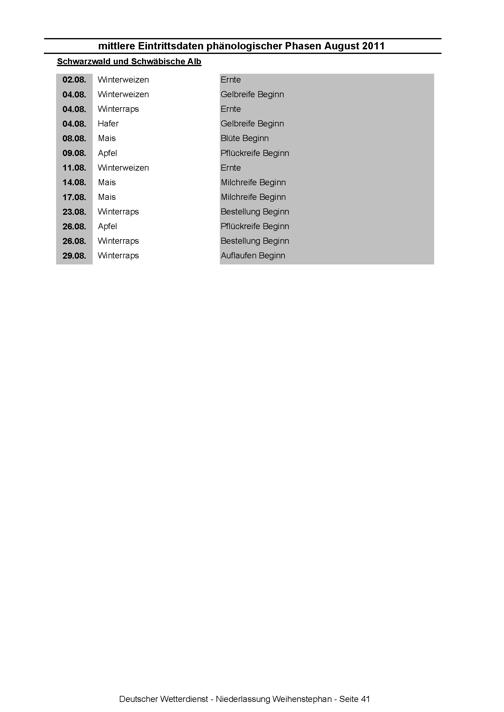 mittlere Eintrittsdaten phänologischer Phasen August 2011

Schwarzwald und Schwäbische Alb

| | | |
|---|---|---|
| 02.08. | Winterweizen | Ernte |
| 04.08. | Winterweizen | Gelbreife Beginn |
| 04.08. | Winterraps | Ernte |
| 04.08. | Hafer | Gelbreife Beginn |
| 08.08. | Mais | Blüte Beginn |
| 09.08. | Apfel | Pflückreife Beginn |
| 11.08. | Winterweizen | Ernte |
| 14.08. | Mais | Milchreife Beginn |
| 17.08. | Mais | Milchreife Beginn |
| 23.08. | Winterraps | Bestellung Beginn |
| 26.08. | Apfel | Pflückreife Beginn |
| 26.08. | Winterraps | Bestellung Beginn |
| 29.08. | Winterraps | Auflaufen Beginn |

Deutscher Wetterdienst - Niederlassung Weihenstephan - Seite 41